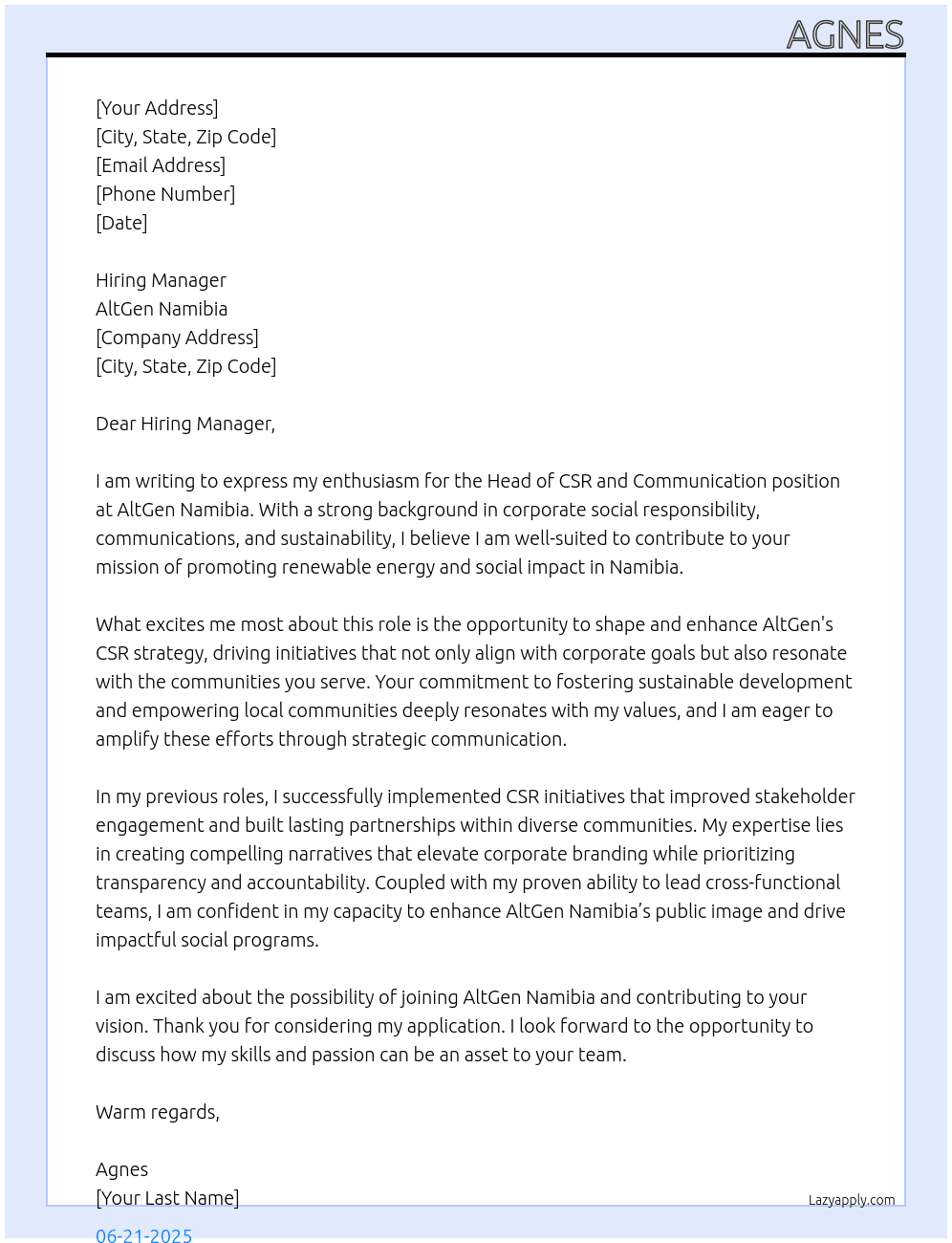 AGNES

[Your Address]
[City, State, Zip Code]
[Email Address]
[Phone Number]
[Date]

Hiring Manager
AltGen Namibia
[Company Address]
[City, State, Zip Code]

Dear Hiring Manager,

I am writing to express my enthusiasm for the Head of CSR and Communication position at AltGen Namibia. With a strong background in corporate social responsibility, communications, and sustainability, I believe I am well-suited to contribute to your mission of promoting renewable energy and social impact in Namibia.

What excites me most about this role is the opportunity to shape and enhance AltGen's CSR strategy, driving initiatives that not only align with corporate goals but also resonate with the communities you serve. Your commitment to fostering sustainable development and empowering local communities deeply resonates with my values, and I am eager to amplify these efforts through strategic communication.

In my previous roles, I successfully implemented CSR initiatives that improved stakeholder engagement and built lasting partnerships within diverse communities. My expertise lies in creating compelling narratives that elevate corporate branding while prioritizing transparency and accountability. Coupled with my proven ability to lead cross-functional teams, I am confident in my capacity to enhance AltGen Namibia's public image and drive impactful social programs.

I am excited about the possibility of joining AltGen Namibia and contributing to your vision. Thank you for considering my application. I look forward to the opportunity to discuss how my skills and passion can be an asset to your team.

Warm regards,

Agnes
[Your Last Name]

Lazyapply.com

06-21-2025